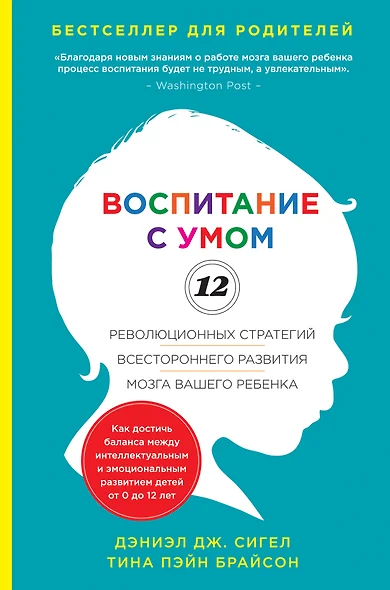 БЕСТСЕЛЛЕР ДЛЯ РОДИТЕЛЕЙ

«Благодаря новым знаниям о работе мозга вашего ребенка процесс воспитания будет не трудным, а увлекательным».
– Washington Post –

ВОСПИТАНИЕ С УМОМ

12

РЕВОЛЮЦИОННЫХ СТРАТЕГИЙ ВСЕСТОРОННЕГО РАЗВИТИЯ МОЗГА ВАШЕГО РЕБЕНКА

Как достичь баланса между интеллектуальным и эмоциональным развитием детей от 0 до 12 лет

ДЭНИЭЛ ДЖ. СИГЕЛ
ТИНА ПЭЙН БРАЙСОН